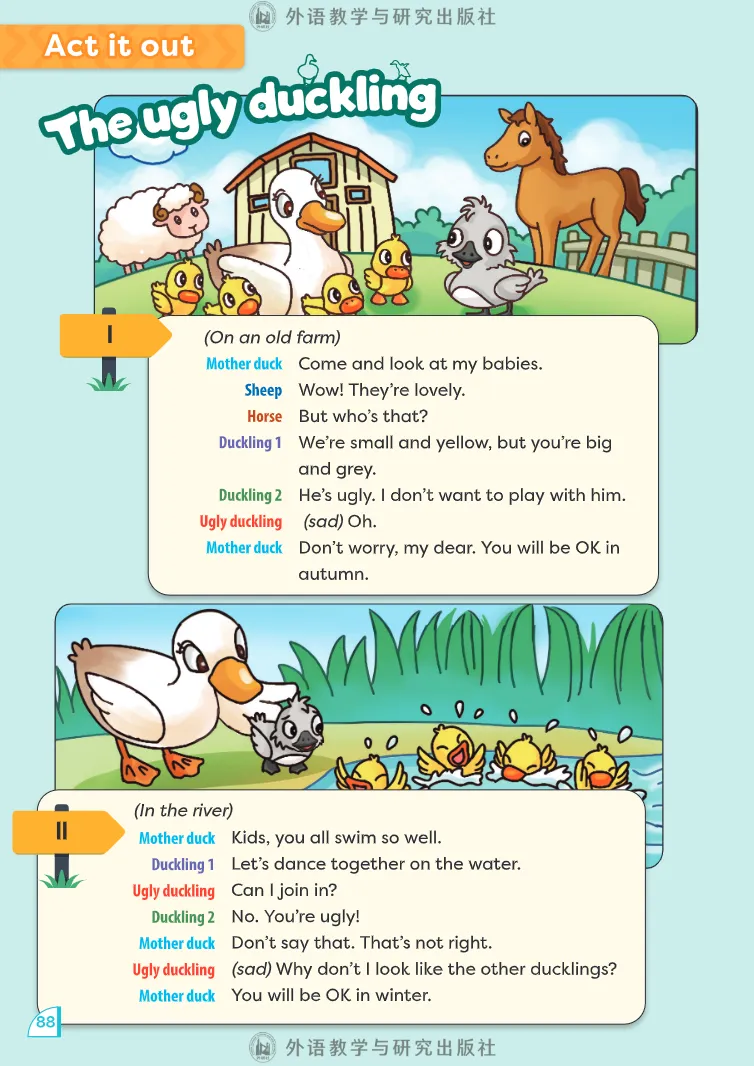 外语教学与研究出版社

Act it out

The ugly duckling

I

(On an old farm)

Mother duck Come and look at my babies.
Sheep Wow! They're lovely.
Horse But who's that?
Duckling 1 We're small and yellow, but you're big and grey.
Duckling 2 He's ugly. I don't want to play with him.
Ugly duckling (sad) Oh.
Mother duck Don't worry, my dear. You will be OK in autumn.

II

(In the river)

Mother duck Kids, you all swim so well.
Duckling 1 Let's dance together on the water.
Ugly duckling Can I join in?
Duckling 2 No. You're ugly!
Mother duck Don't say that. That's not right.
Ugly duckling (sad) Why don't I look like the other ducklings?
Mother duck You will be OK in winter.

88

外语教学与研究出版社